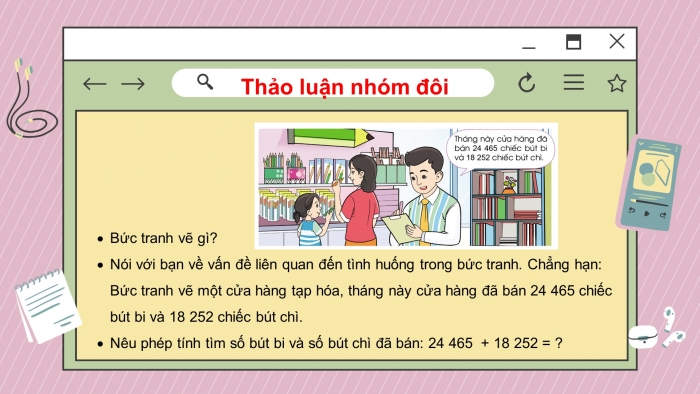 Thảo luận nhóm đôi

Tháng này cửa hàng đã bán 24 465 chiếc bút bi và 18 252 chiếc bút chì.

• Bức tranh vẽ gì?

• Nói với bạn về vấn đề liên quan đến tình huống trong bức tranh. Chẳng hạn: Bức tranh vẽ một cửa hàng tạp hóa, tháng này cửa hàng đã bán 24 465 chiếc bút bi và 18 252 chiếc bút chì.

• Nêu phép tính tìm số bút bi và số bút chì đã bán: 24 465 + 18 252 = ?